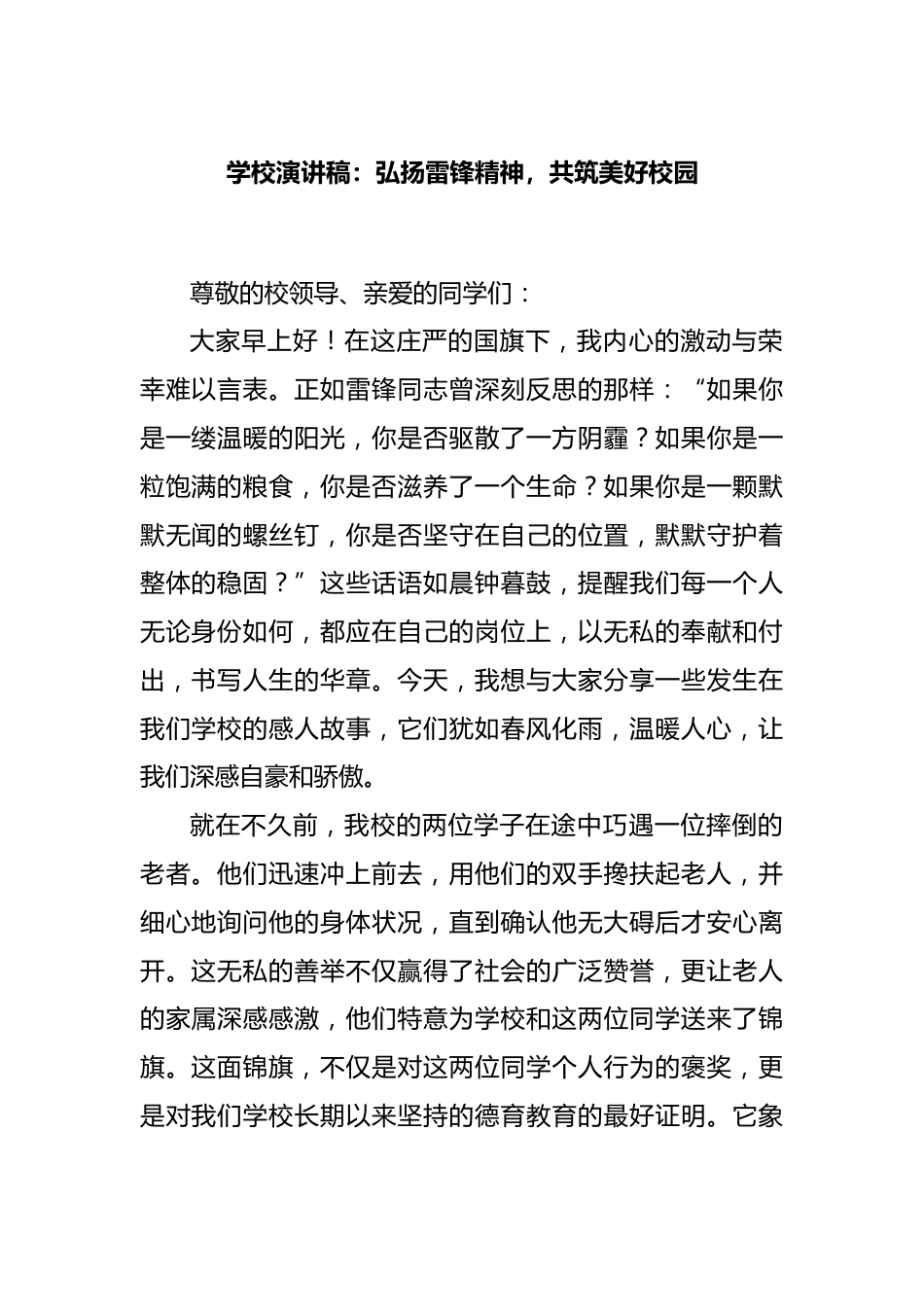 学校演讲稿：弘扬雷锋精神，共筑美好校园

尊敬的校领导、亲爱的同学们：

大家早上好！在这庄严的国旗下，我内心的激动与荣幸难以言表。正如雷锋同志曾深刻反思的那样：“如果你是一缕温暖的阳光，你是否驱散了一方阴霾？如果你是一粒饱满的粮食，你是否滋养了一个生命？如果你是一颗默默无闻的螺丝钉，你是否坚守在自己的位置，默默守护着整体的稳固？”这些话语如晨钟暮鼓，提醒我们每一个人无论身份如何，都应在自己的岗位上，以无私的奉献和付出，书写人生的华章。今天，我想与大家分享一些发生在我们学校的感人故事，它们犹如春风化雨，温暖人心，让我们深感自豪和骄傲。

就在不久前，我校的两位学子在途中巧遇一位摔倒的老者。他们迅速冲上前去，用他们的双手搀扶起老人，并细心地询问他的身体状况，直到确认他无大碍后才安心离开。这无私的善举不仅赢得了社会的广泛赞誉，更让老人的家属深感感激，他们特意为学校和这两位同学送来了锦旗。这面锦旗，不仅是对这两位同学个人行为的褒奖，更是对我们学校长期以来坚持的德育教育的最好证明。它象